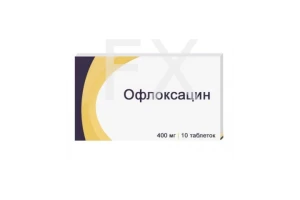 FX

Офлоксацин

400 мг | 10 таблеток